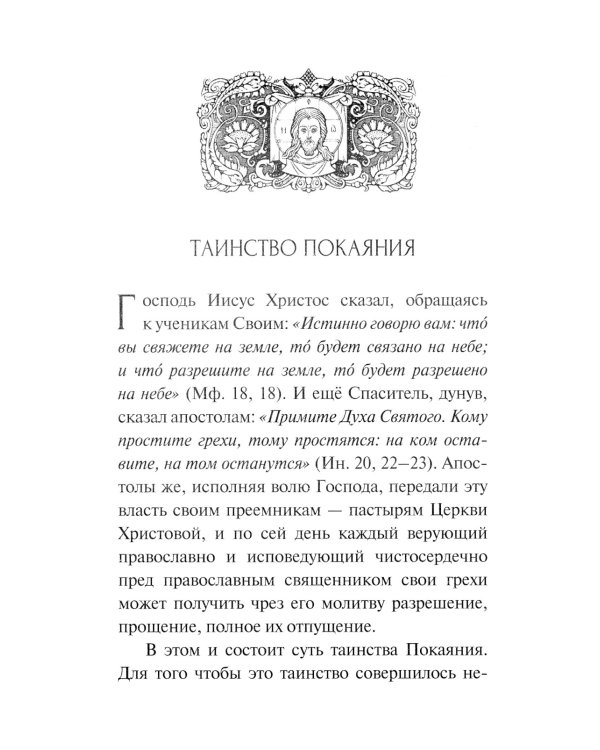 ТАИНСТВО ПОКАЯНИЯ

Господь Иисус Христос сказал, обращаясь к ученикам Своим: «Истинно говорю вам: что́ вы свяжете на земле, то́ будет связано на небе; и что́ разрешите на земле, то́ будет разрешено на небе» (Мф. 18, 18). И ещё Спаситель, дунув, сказал апостолам: «Примите Духа Святого. Кому простите грехи, тому простятся: на ком оставите, на том останутся» (Ин. 20, 22–23). Апостолы же, исполняя волю Господа, передали эту власть своим преемникам — пастырям Церкви Христовой, и по сей день каждый верующий православно и исповедующий чистосердечно пред православным священником свои грехи может получить чрез его молитву разрешение, прощение, полное их отпущение.

В этом и состоит суть таинства Покаяния. Для того чтобы это таинство совершилось не-